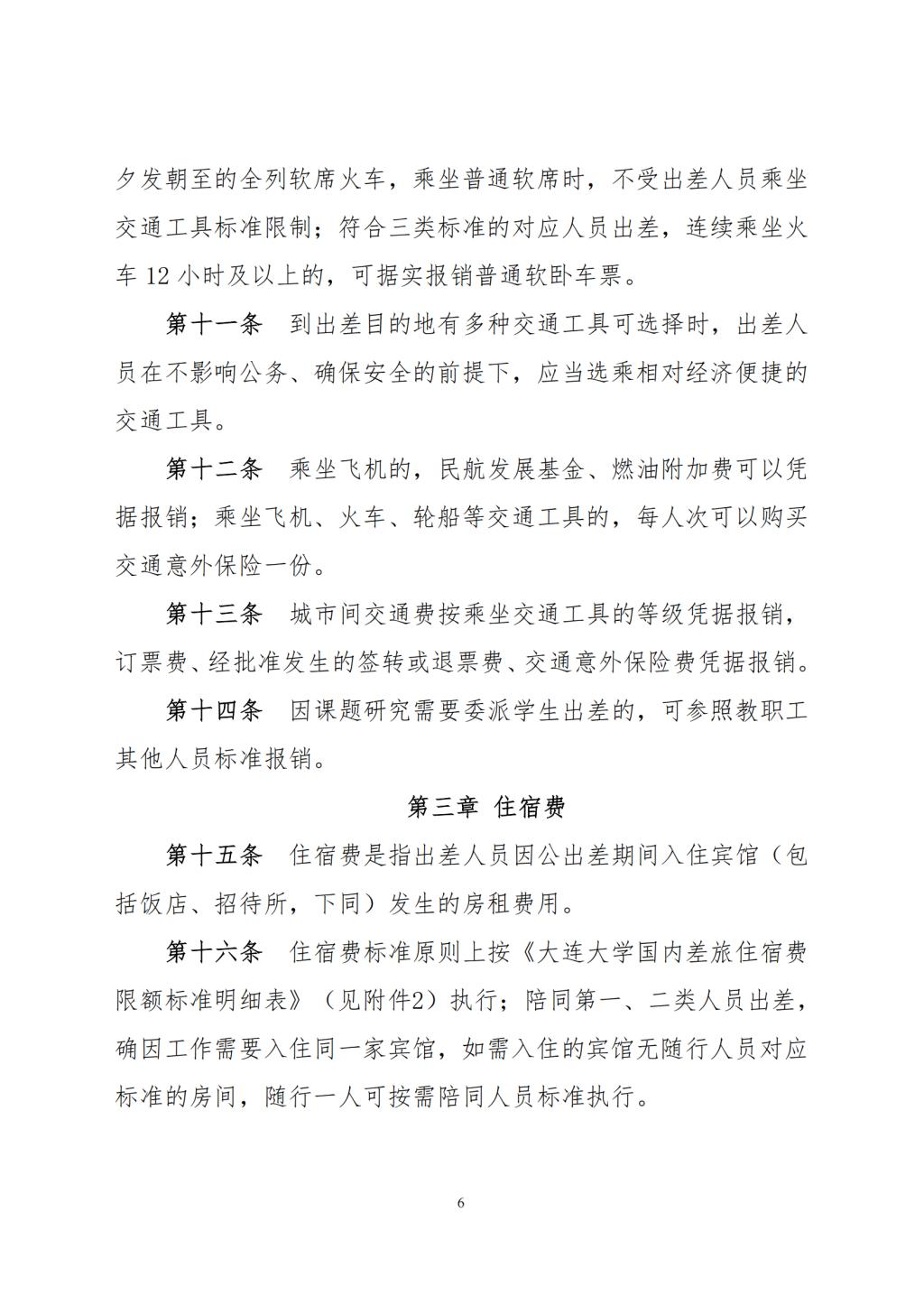 夕发朝至的全列软席火车，乘坐普通软席时，不受出差人员乘坐交通工具标准限制；符合三类标准的对应人员出差，连续乘坐火车 12 小时及以上的，可据实报销普通软卧车票。

第十一条　到出差目的地有多种交通工具可选择时，出差人员在不影响公务、确保安全的前提下，应当选乘相对经济便捷的交通工具。

第十二条　乘坐飞机的，民航发展基金、燃油附加费可以凭据报销；乘坐飞机、火车、轮船等交通工具的，每人次可以购买交通意外保险一份。

第十三条　城市间交通费按乘坐交通工具的等级凭据报销，订票费、经批准发生的签转或退票费、交通意外保险费凭据报销。

第十四条　因课题研究需要委派学生出差的，可参照教职工其他人员标准报销。

第三章 住宿费

第十五条　住宿费是指出差人员因公出差期间入住宾馆（包括饭店、招待所，下同）发生的房租费用。

第十六条　住宿费标准原则上按《大连大学国内差旅住宿费限额标准明细表》（见附件2）执行；陪同第一、二类人员出差，确因工作需要入住同一家宾馆，如需入住的宾馆无随行人员对应标准的房间，随行一人可按需陪同人员标准执行。

6